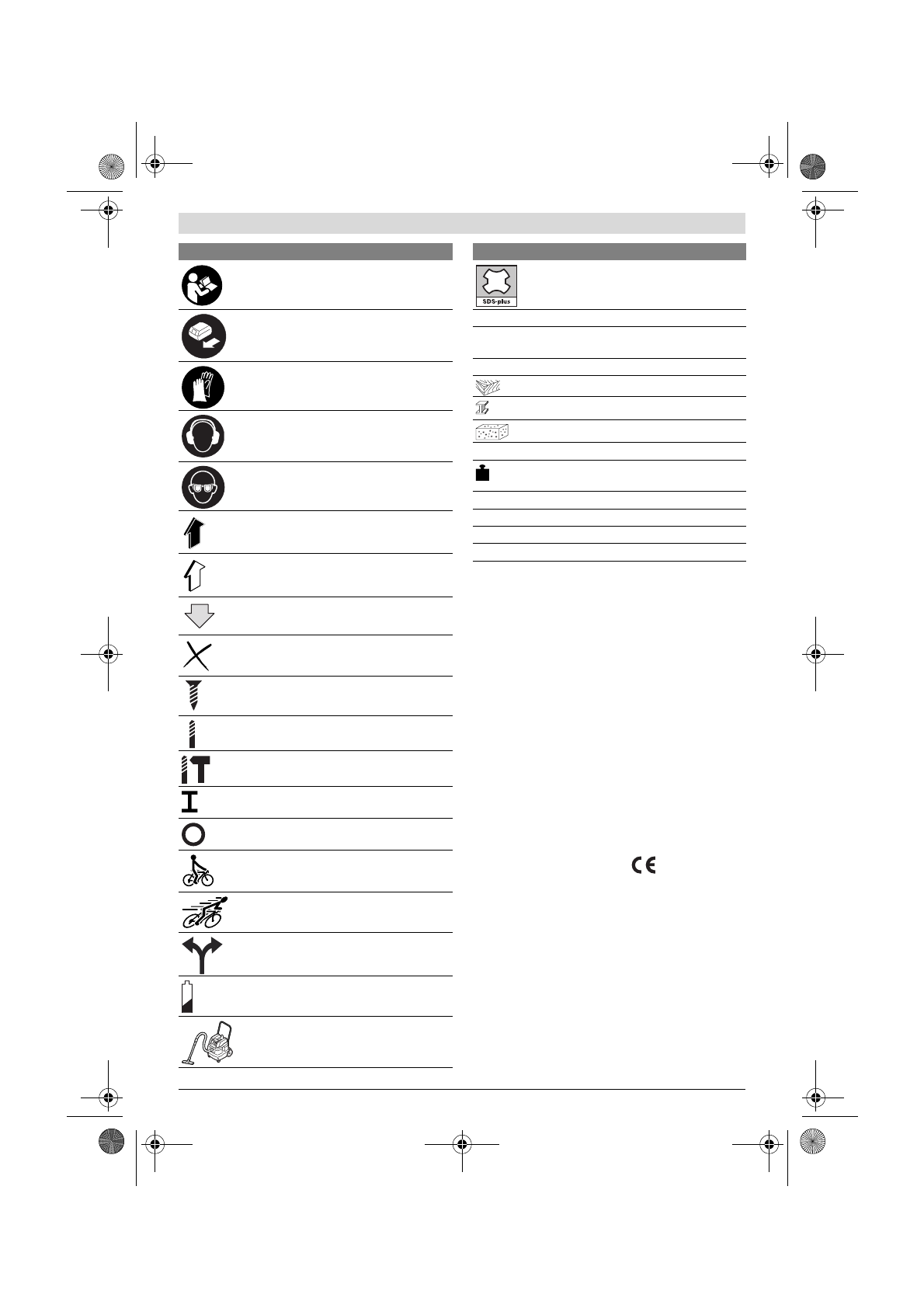 SDS-plus